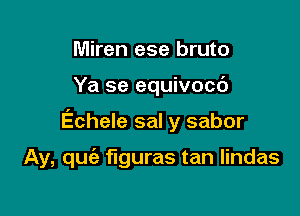 Miren ese bruto
Ya se equivocó
Échele sal y sabor
Ay, qué figuras tan lindas